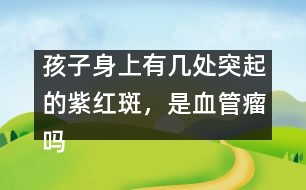 孩子身上有几处突起的紫红斑，是血管瘤吗